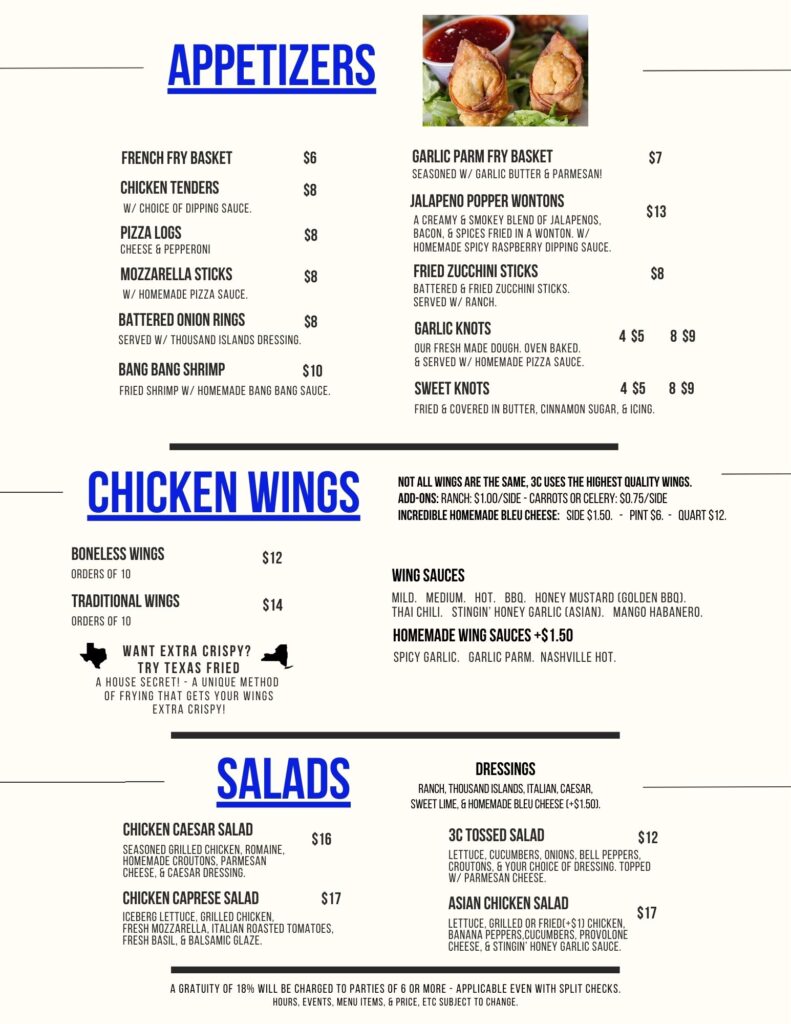 APPETIZERS

FRENCH FRY BASKET $6

CHICKEN TENDERS $8
W/ CHOICE OF DIPPING SAUCE.

PIZZA LOGS $8
CHEESE & PEPPERONI

MOZZARELLA STICKS $8
W/ HOMEMADE PIZZA SAUCE.

BATTERED ONION RINGS $8
SERVED W/ THOUSAND ISLANDS DRESSING.

BANG BANG SHRIMP $10
FRIED SHRIMP W/ HOMEMADE BANG BANG SAUCE.

GARLIC PARM FRY BASKET $7
SEASONED W/ GARLIC BUTTER & PARMESAN!

JALAPENO POPPER WONTONS $13
A CREAMY & SMOKEY BLEND OF JALAPENOS, BACON, & SPICES FRIED IN A WONTON. W/ HOMEMADE SPICY RASPBERRY DIPPING SAUCE.

FRIED ZUCCHINI STICKS $8
BATTERED & FRIED ZUCCHINI STICKS. SERVED W/ RANCH.

GARLIC KNOTS 4 $5 8 $9
OUR FRESH MADE DOUGH. OVEN BAKED. & SERVED W/ HOMEMADE PIZZA SAUCE.

SWEET KNOTS 4 $5 8 $9
FRIED & COVERED IN BUTTER, CINNAMON SUGAR, & ICING.

CHICKEN WINGS

NOT ALL WINGS ARE THE SAME, 3C USES THE HIGHEST QUALITY WINGS.
ADD-ONS: RANCH: $1.00/SIDE - CARROTS OR CELERY: $0.75/SIDE
INCREDIBLE HOMEMADE BLEU CHEESE: SIDE $1.50. - PINT $6. - QUART $12.

BONELESS WINGS $12
ORDERS OF 10

TRADITIONAL WINGS $14
ORDERS OF 10

WANT EXTRA CRISPY? TRY TEXAS FRIED
A HOUSE SECRET! - A UNIQUE METHOD OF FRYING THAT GETS YOUR WINGS EXTRA CRISPY!

WING SAUCES
MILD. MEDIUM. HOT. BBQ. HONEY MUSTARD (GOLDEN BBQ). THAI CHILI. STINGIN' HONEY GARLIC (ASIAN). MANGO HABANERO.

HOMEMADE WING SAUCES +$1.50
SPICY GARLIC. GARLIC PARM. NASHVILLE HOT.

SALADS

DRESSINGS
RANCH, THOUSAND ISLANDS, ITALIAN, CAESAR, SWEET LIME, & HOMEMADE BLEU CHEESE (+$1.50).

CHICKEN CAESAR SALAD $16
SEASONED GRILLED CHICKEN, ROMAINE, HOMEMADE CROUTONS, PARMESAN CHEESE, & CAESAR DRESSING.

CHICKEN CAPRESE SALAD $17
ICEBERG LETTUCE, GRILLED CHICKEN, FRESH MOZZARELLA, ITALIAN ROASTED TOMATOES, FRESH BASIL, & BALSAMIC GLAZE.

3C TOSSED SALAD $12
LETTUCE, CUCUMBERS, ONIONS, BELL PEPPERS, CROUTONS, & YOUR CHOICE OF DRESSING. TOPPED W/ PARMESAN CHEESE.

ASIAN CHICKEN SALAD $17
LETTUCE, GRILLED OR FRIED(+$1) CHICKEN, BANANA PEPPERS,CUCUMBERS, PROVOLONE CHEESE, & STINGIN' HONEY GARLIC SAUCE.

A GRATUITY OF 18% WILL BE CHARGED TO PARTIES OF 6 OR MORE - APPLICABLE EVEN WITH SPLIT CHECKS.
HOURS, EVENTS, MENU ITEMS, & PRICE, ETC SUBJECT TO CHANGE.